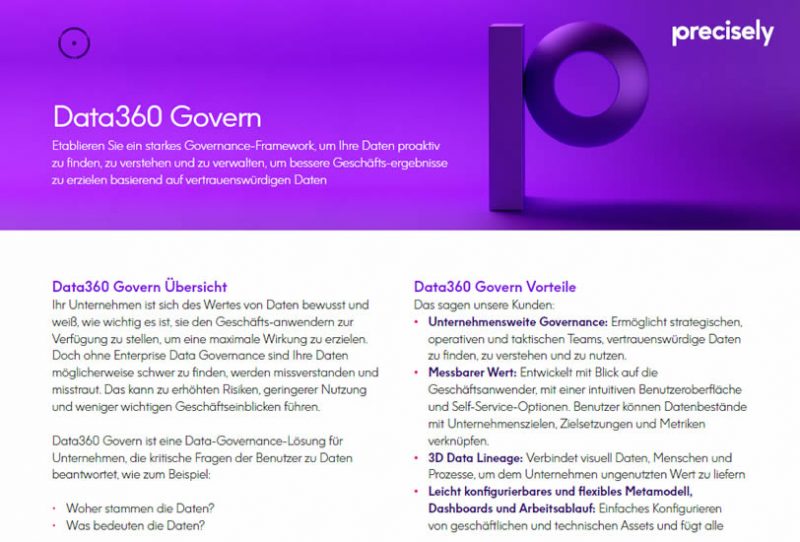 precisely

Data360 Govern

Etablieren Sie ein starkes Governance-Framework, um Ihre Daten proaktiv zu finden, zu verstehen und zu verwalten, um bessere Geschäfts-ergebnisse zu erzielen basierend auf vertrauenswürdigen Daten

Data360 Govern Übersicht

Ihr Unternehmen ist sich des Wertes von Daten bewusst und weiß, wie wichtig es ist, sie den Geschäfts-anwendern zur Verfügung zu stellen, um eine maximale Wirkung zu erzielen. Doch ohne Enterprise Data Governance sind Ihre Daten möglicherweise schwer zu finden, werden missverstanden und misstraut. Das kann zu erhöhten Risiken, geringerer Nutzung und weniger wichtigen Geschäftseinblicken führen.

Data360 Govern ist eine Data-Governance-Lösung für Unternehmen, die kritische Fragen der Benutzer zu Daten beantwortet, wie zum Beispiel:

• Woher stammen die Daten?
• Was bedeuten die Daten?

Data360 Govern Vorteile

Das sagen unsere Kunden:

• Unternehmensweite Governance: Ermöglicht strategischen, operativen und taktischen Teams, vertrauenswürdige Daten zu finden, zu verstehen und zu nutzen.
• Messbarer Wert: Entwickelt mit Blick auf die Geschäftsanwender, mit einer intuitiven Benutzeroberfläche und Self-Service-Optionen. Benutzer können Datenbestände mit Unternehmenszielen, Zielsetzungen und Metriken verknüpfen.
• 3D Data Lineage: Verbindet visuell Daten, Menschen und Prozesse, um dem Unternehmen ungenutzten Wert zu liefern
• Leicht konfigurierbares und flexibles Metamodell, Dashboards und Arbeitsablauf: Einfaches Konfigurieren von geschäftlichen und technischen Assets und fügt alle